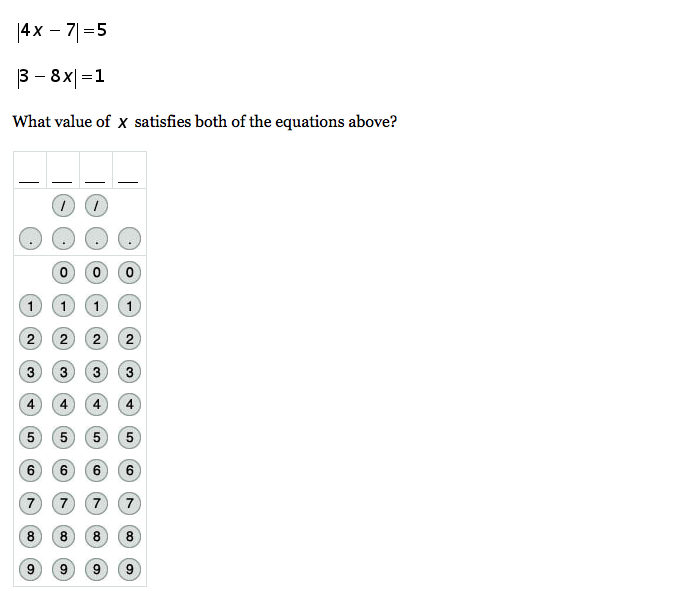 $|4x - 7| = 5$

$|3 - 8x| = 1$

What value of $x$ satisfies both of the equations above?

| | | | |
|---|---|---|---|
| | / | / | |
| . | . | . | . |
| | 0 | 0 | 0 |
| 1 | 1 | 1 | 1 |
| 2 | 2 | 2 | 2 |
| 3 | 3 | 3 | 3 |
| 4 | 4 | 4 | 4 |
| 5 | 5 | 5 | 5 |
| 6 | 6 | 6 | 6 |
| 7 | 7 | 7 | 7 |
| 8 | 8 | 8 | 8 |
| 9 | 9 | 9 | 9 |